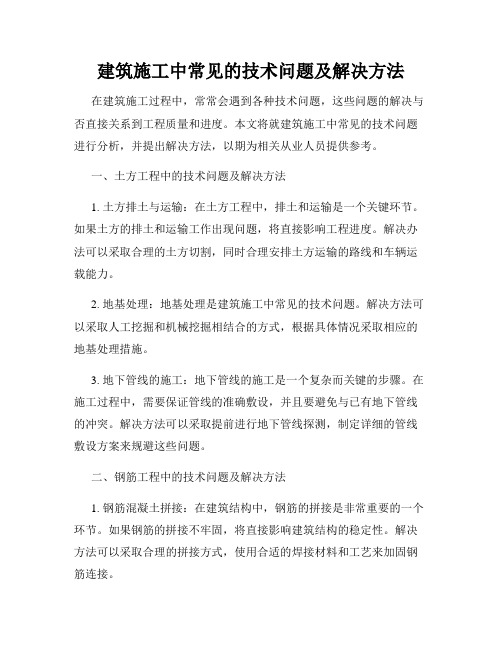 建筑施工中常见的技术问题及解决方法

在建筑施工过程中，常常会遇到各种技术问题，这些问题的解决与否直接关系到工程质量和进度。本文将就建筑施工中常见的技术问题进行分析，并提出解决方法，以期为相关从业人员提供参考。

一、土方工程中的技术问题及解决方法

1. 土方排土与运输：在土方工程中，排土和运输是一个关键环节。如果土方的排土和运输工作出现问题，将直接影响工程进度。解决办法可以采取合理的土方切割，同时合理安排土方运输的路线和车辆运载能力。

2. 地基处理：地基处理是建筑施工中常见的技术问题。解决方法可以采取人工挖掘和机械挖掘相结合的方式，根据具体情况采取相应的地基处理措施。

3. 地下管线的施工：地下管线的施工是一个复杂而关键的步骤。在施工过程中，需要保证管线的准确敷设，并且要避免与已有地下管线的冲突。解决方法可以采取提前进行地下管线探测，制定详细的管线敷设方案来规避这些问题。

二、钢筋工程中的技术问题及解决方法

1. 钢筋混凝土拼接：在建筑结构中，钢筋的拼接是非常重要的一个环节。如果钢筋的拼接不牢固，将直接影响建筑结构的稳定性。解决方法可以采取合理的拼接方式，使用合适的焊接材料和工艺来加固钢筋连接。